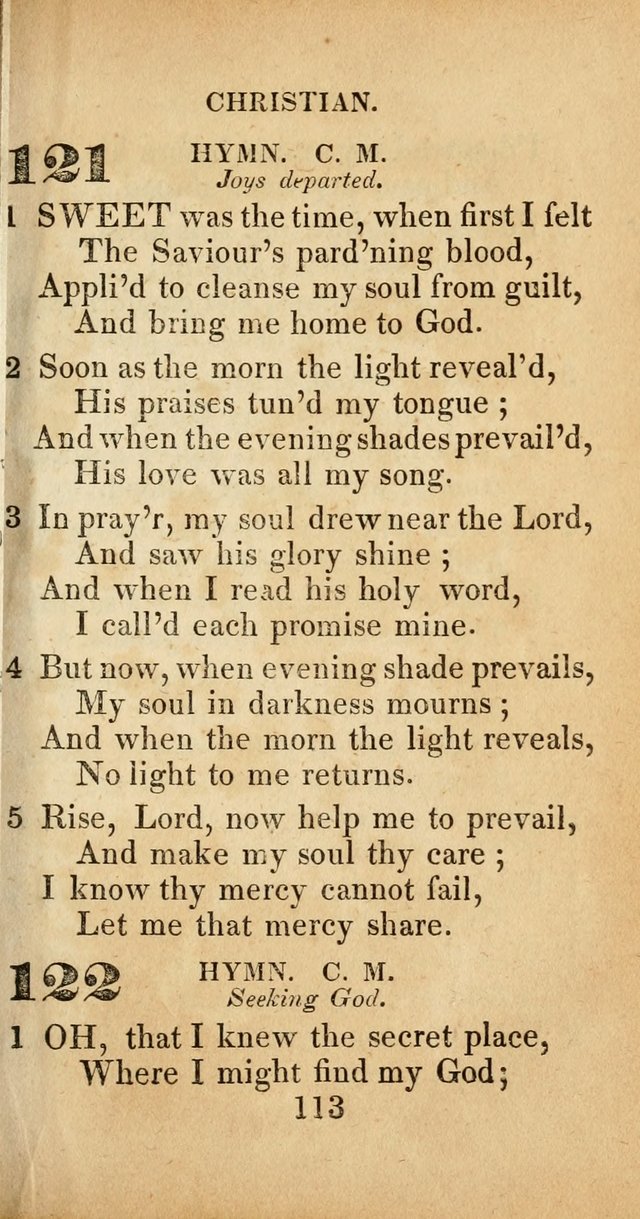 CHRISTIAN.

121 HYMN. C. M.
Joys departed.

1 SWEET was the time, when first I felt
The Saviour's pard'ning blood,
Appli'd to cleanse my soul from guilt,
And bring me home to God.

2 Soon as the morn the light reveal'd,
His praises tun'd my tongue ;
And when the evening shades prevail'd,
His love was all my song.

3 In pray'r, my soul drew near the Lord,
And saw his glory shine ;
And when I read his holy word,
I call'd each promise mine.

4 But now, when evening shade prevails,
My soul in darkness mourns ;
And when the morn the light reveals,
No light to me returns.

5 Rise, Lord, now help me to prevail,
And make my soul thy care ;
I know thy mercy cannot fail,
Let me that mercy share.

122 HYMN. C. M.
Seeking God.

1 OH, that I knew the secret place,
Where I might find my God;

113